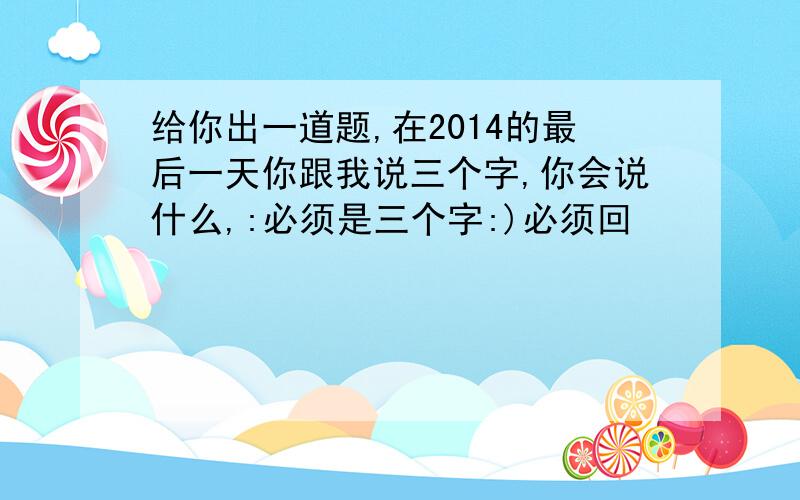 给你出一道题,在2014的最后一天你跟我说三个字,你会说什么,:必须是三个字:)必须回